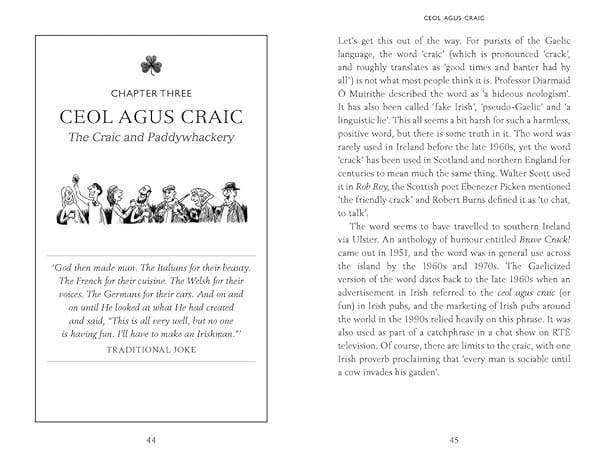 CHAPTER THREE

CEOL AGUS CRAIC

The Craic and Paddywhackery

'God then made man. The Italians for their beauty. The French for their cuisine. The Welsh for their voices. The Germans for their cars. And on and on until He looked at what He had created and said, "This is all very well, but no one is having fun. I'll have to make an Irishman."'

TRADITIONAL JOKE

44

CEOL AGUS CRAIC

Let's get this out of the way. For purists of the Gaelic language, the word 'craic' (which is pronounced 'crack', and roughly translates as 'good times and banter had by all') is not what most people think it is. Professor Diarmaid Ó Muirithe described the word as 'a hideous neologism'. It has also been called 'fake Irish', 'pseudo-Gaelic' and 'a linguistic lie'. This all seems a bit harsh for such a harmless, positive word, but there is some truth in it. The word was rarely used in Ireland before the late 1960s, yet the word 'crack' has been used in Scotland and northern England for centuries to mean much the same thing. Walter Scott used it in Rob Roy, the Scottish poet Ebenezer Picken mentioned 'the friendly crack' and Robert Burns defined it as 'to chat, to talk'.

The word seems to have travelled to southern Ireland via Ulster. An anthology of humour entitled Brave Crack! came out in 1951, and the word was in general use across the island by the 1960s and 1970s. The Gaelicized version of the word dates back to the late 1960s when an advertisement in Irish referred to the ceol agus craic (or fun) in Irish pubs, and the marketing of Irish pubs around the world in the 1990s relied heavily on this phrase. It was also used as part of a catchphrase in a chat show on RTÉ television. Of course, there are limits to the craic, with one Irish proverb proclaiming that 'every man is sociable until a cow invades his garden'.

45